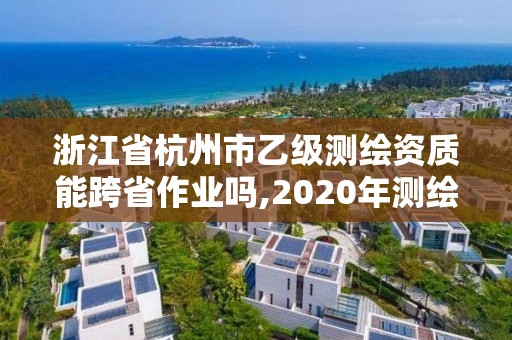 浙江省杭州市乙级测绘资质能跨省作业吗,2020年测绘